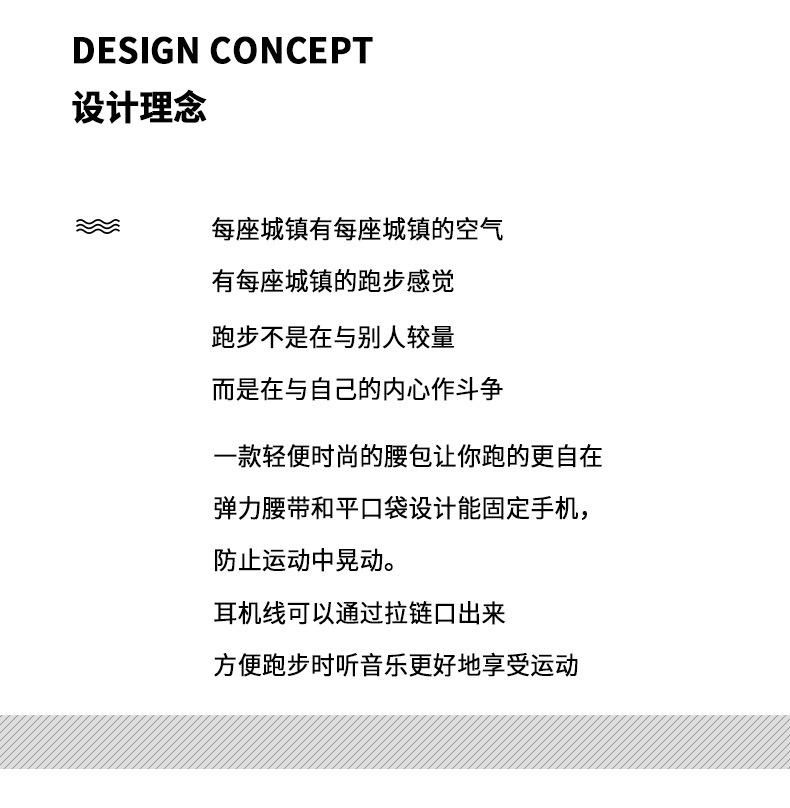 DESIGN CONCEPT
设计理念

每座城镇有每座城镇的空气
有每座城镇的跑步感觉

跑步不是在与别人较量
而是在与自己的内心作斗争

一款轻便时尚的腰包让你跑的更自在
弹力腰带和平口袋设计能固定手机，
防止运动中晃动。
耳机线可以通过拉链口出来
方便跑步时听音乐更好地享受运动